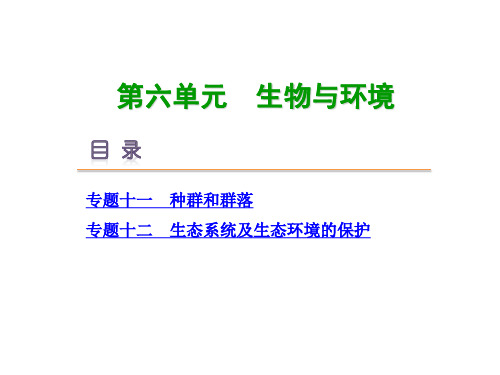 第六单元　生物与环境

目 录

专题十一　种群和群落

专题十二　生态系统及生态环境的保护